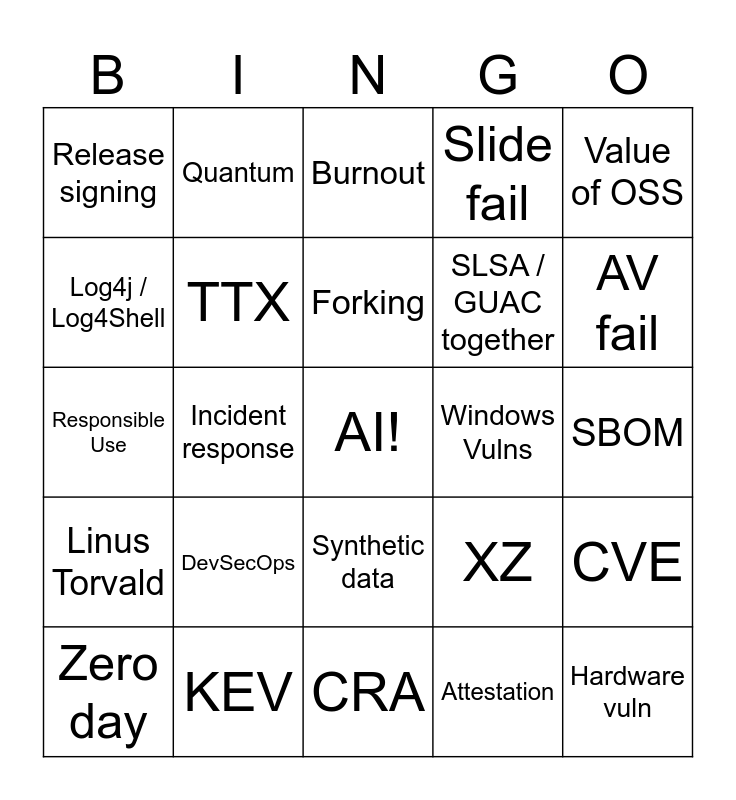 | B | I | N | G | O |
|---|---|---|---|---|
| Release signing | Quantum | Burnout | Slide fail | Value of OSS |
| Log4j / Log4Shell | TTX | Forking | SLSA / GUAC together | AV fail |
| Responsible Use | Incident response | AI! | Windows Vulns | SBOM |
| Linus Torvald | DevSecOps | Synthetic data | XZ | CVE |
| Zero day | KEV | CRA | Attestation | Hardware vuln |